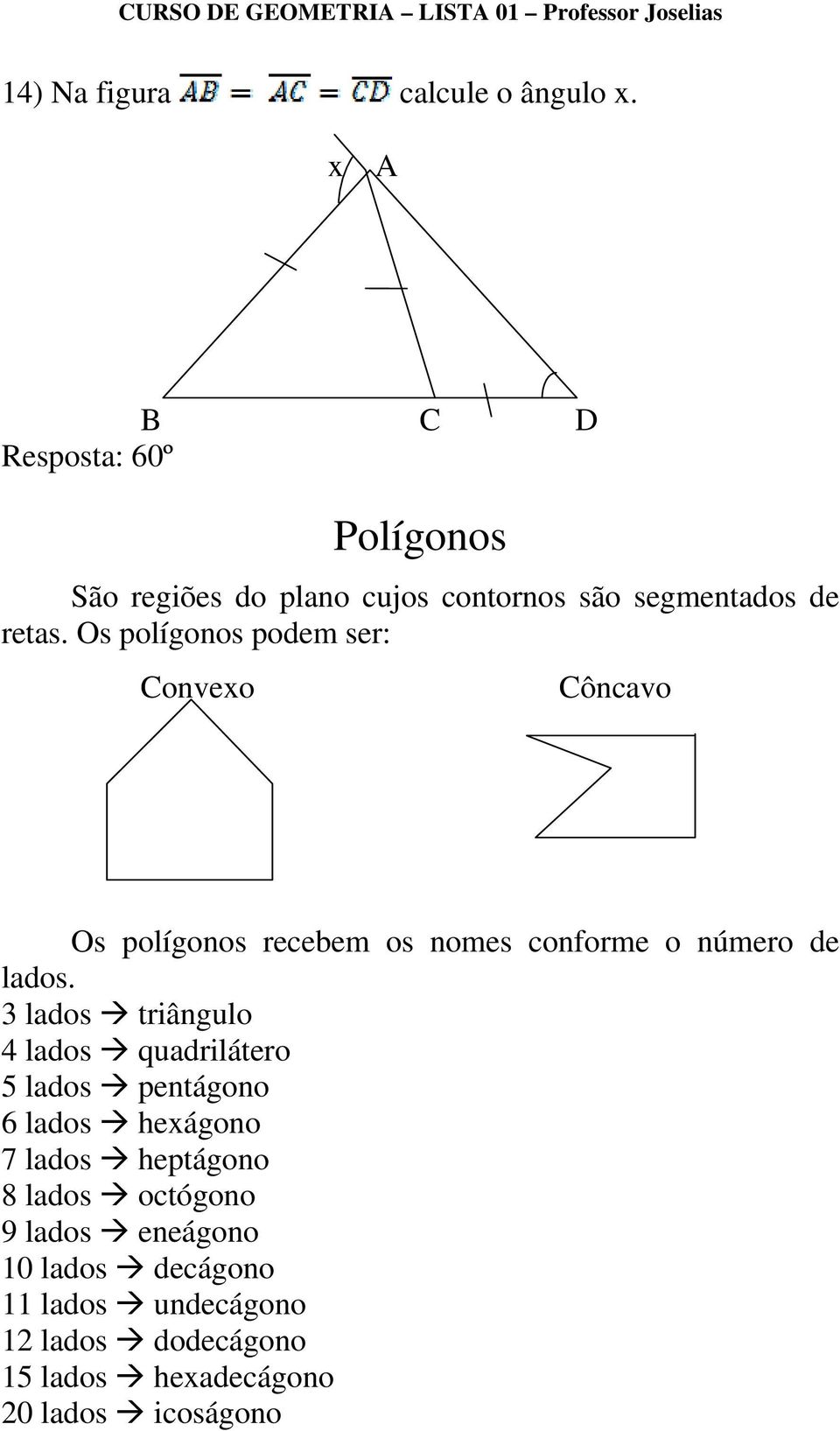 CURSO DE GEOMETRIA – LISTA 01 – Professor Joselias

14) Na figura $\overline{AB} = \overline{AC} = \overline{CD}$ calcule o ângulo x.

x A

B C D

Resposta: 60º

Polígonos

São regiões do plano cujos contornos são segmentados de retas. Os polígonos podem ser:

Convexo

Côncavo

Os polígonos recebem os nomes conforme o número de lados.

3 lados → triângulo
4 lados → quadrilátero
5 lados → pentágono
6 lados → hexágono
7 lados → heptágono
8 lados → octógono
9 lados → eneágono
10 lados → decágono
11 lados → undecágono
12 lados → dodecágono
15 lados → hexadecágono
20 lados → icoságono